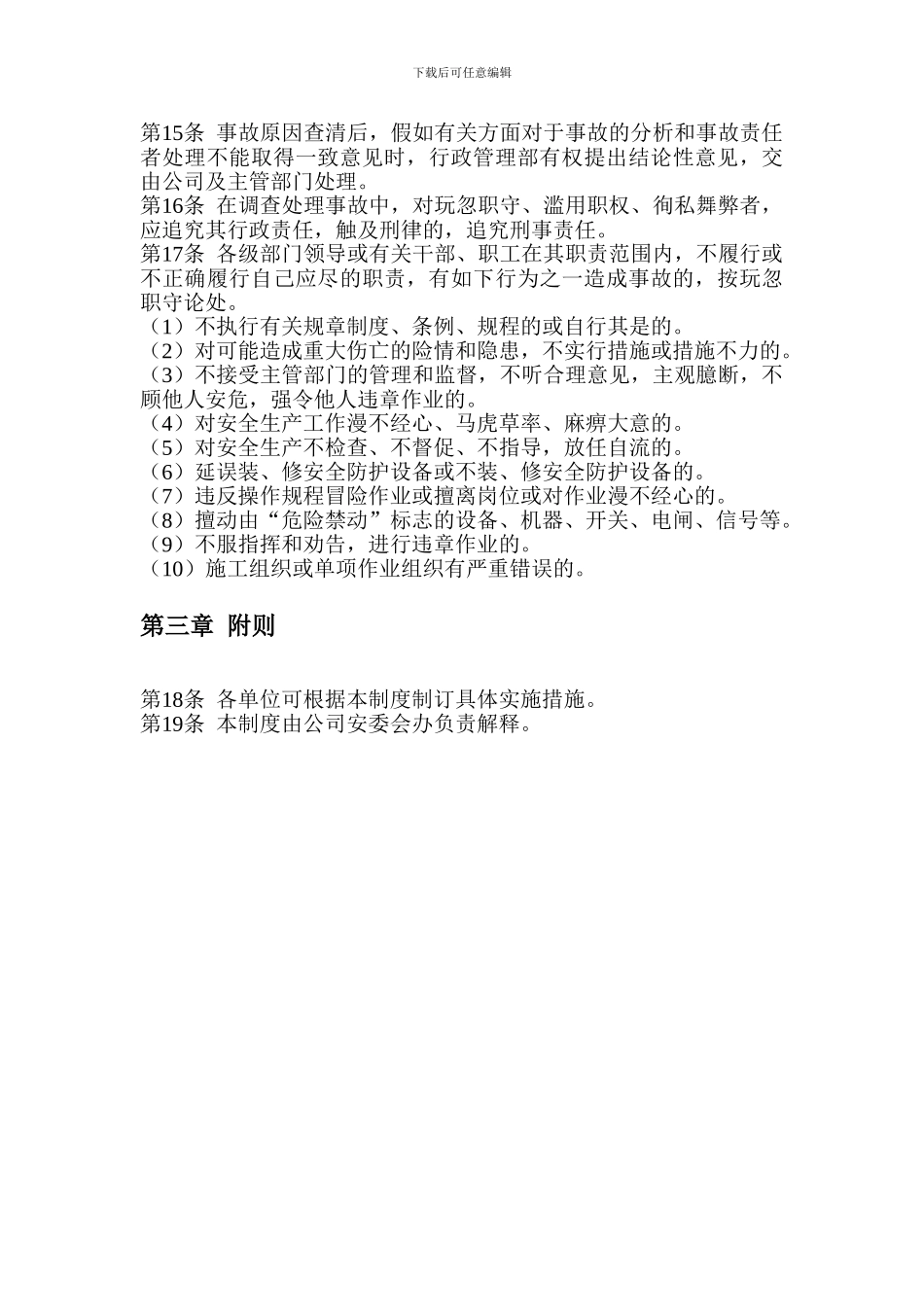 下载后可任意编辑

第15条 事故原因查清后，假如有关方面对于事故的分析和事故责任者处理不能取得一致意见时，行政管理部有权提出结论性意见，交由公司及主管部门处理。
第16条 在调查处理事故中，对玩忽职守、滥用职权、徇私舞弊者，应追究其行政责任，触及刑律的，追究刑事责任。
第17条 各级部门领导或有关干部、职工在其职责范围内，不履行或不正确履行自己应尽的职责，有如下行为之一造成事故的，按玩忽职守论处。
（1）不执行有关规章制度、条例、规程的或自行其是的。
（2）对可能造成重大伤亡的险情和隐患，不实行措施或措施不力的。
（3）不接受主管部门的管理和监督，不听合理意见，主观臆断，不顾他人安危，强令他人违章作业的。
（4）对安全生产工作漫不经心、马虎草率、麻痹大意的。
（5）对安全生产不检查、不督促、不指导，放任自流的。
（6）延误装、修安全防护设备或不装、修安全防护设备的。
（7）违反操作规程冒险作业或擅离岗位或对作业漫不经心的。
（8）擅动由“危险禁动”标志的设备、机器、开关、电闸、信号等。
（9）不服指挥和劝告，进行违章作业的。
（10）施工组织或单项作业组织有严重错误的。

第三章 附则

第18条 各单位可根据本制度制订具体实施措施。
第19条 本制度由公司安委会办负责解释。